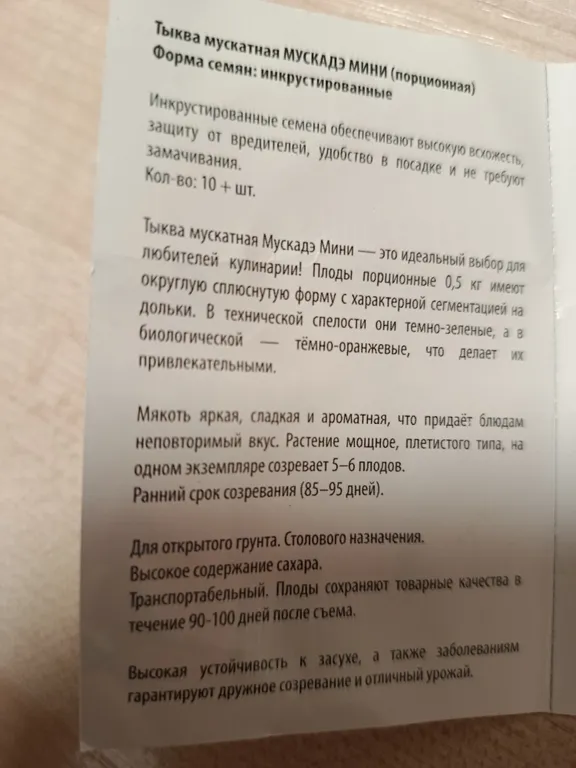 Тыква мускатная МУСКАДЭ МИНИ (порционная)
Форма семян: инкрустированные

Инкрустированные семена обеспечивают высокую всхожесть, защиту от вредителей, удобство в посадке и не требуют замачивания.
Кол-во: 10 + шт.

Тыква мускатная Мускадэ Мини — это идеальный выбор для любителей кулинарии! Плоды порционные 0,5 кг имеют округлую сплюснутую форму с характерной сегментацией на дольки. В технической спелости они темно-зеленые, а в биологической — тёмно-оранжевые, что делает их привлекательными.

Мякоть яркая, сладкая и ароматная, что придаёт блюдам неповторимый вкус. Растение мощное, плетистого типа, на одном экземпляре созревает 5–6 плодов.
Ранний срок созревания (85–95 дней).

Для открытого грунта. Столового назначения.
Высокое содержание сахара.
Транспортабельный. Плоды сохраняют товарные качества в течение 90-100 дней после съема.

Высокая устойчивость к засухе, а также заболеваниям гарантируют дружное созревание и отличный урожай.